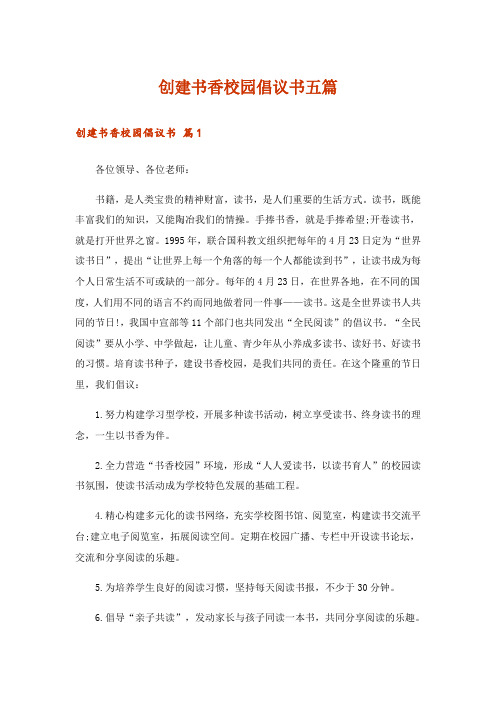 创建书香校园倡议书五篇

创建书香校园倡议书 篇1

各位领导、各位老师：

书籍，是人类宝贵的精神财富，读书，是人们重要的生活方式。读书，既能丰富我们的知识，又能陶冶我们的情操。手捧书香，就是手捧希望;开卷读书，就是打开世界之窗。1995年，联合国科教文组织把每年的4月23日定为“世界读书日”，提出“让世界上每一个角落的每一个人都能读到书”，让读书成为每个人日常生活不可或缺的一部分。每年的4月23日，在世界各地，在不同的国度，人们用不同的语言不约而同地做着同一件事——读书。这是全世界读书人共同的节日!，我国中宣部等11个部门也共同发出“全民阅读”的倡议书。“全民阅读”要从小学、中学做起，让儿童、青少年从小养成多读书、读好书、好读书的习惯。培育读书种子，建设书香校园，是我们共同的责任。在这个隆重的节日里，我们倡议：

1.努力构建学习型学校，开展多种读书活动，树立享受读书、终身读书的理念，一生以书香为伴。

2.全力营造“书香校园”环境，形成“人人爱读书，以读书育人”的校园读书氛围，使读书活动成为学校特色发展的基础工程。

4.精心构建多元化的读书网络，充实学校图书馆、阅览室，构建读书交流平台;建立电子阅览室，拓展阅读空间。定期在校园广播、专栏中开设读书论坛，交流和分享阅读的乐趣。

5.为培养学生良好的阅读习惯，坚持每天阅读书报，不少于30分钟。

6.倡导“亲子共读”，发动家长与孩子同读一本书，共同分享阅读的乐趣。